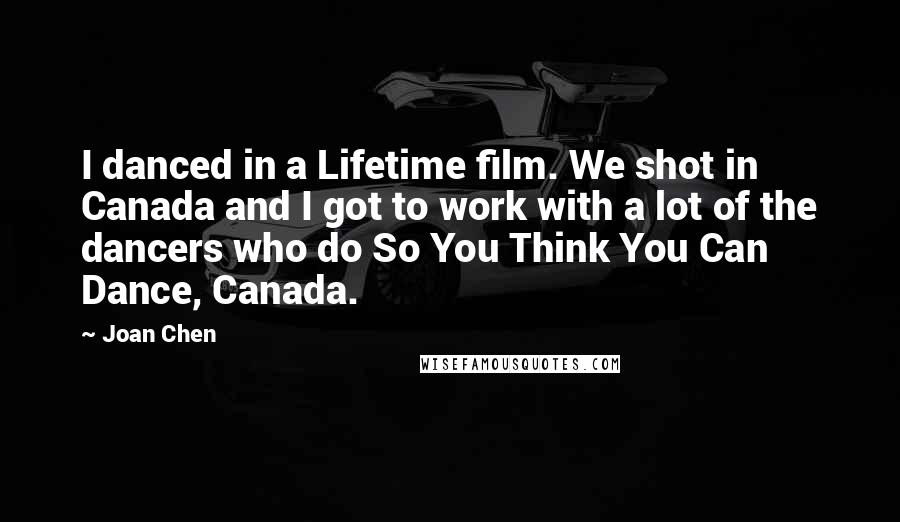 I danced in a Lifetime film. We shot in Canada and I got to work with a lot of the dancers who do So You Think You Can Dance, Canada.

~ Joan Chen

WISEFAMOUSQUOTES.COM